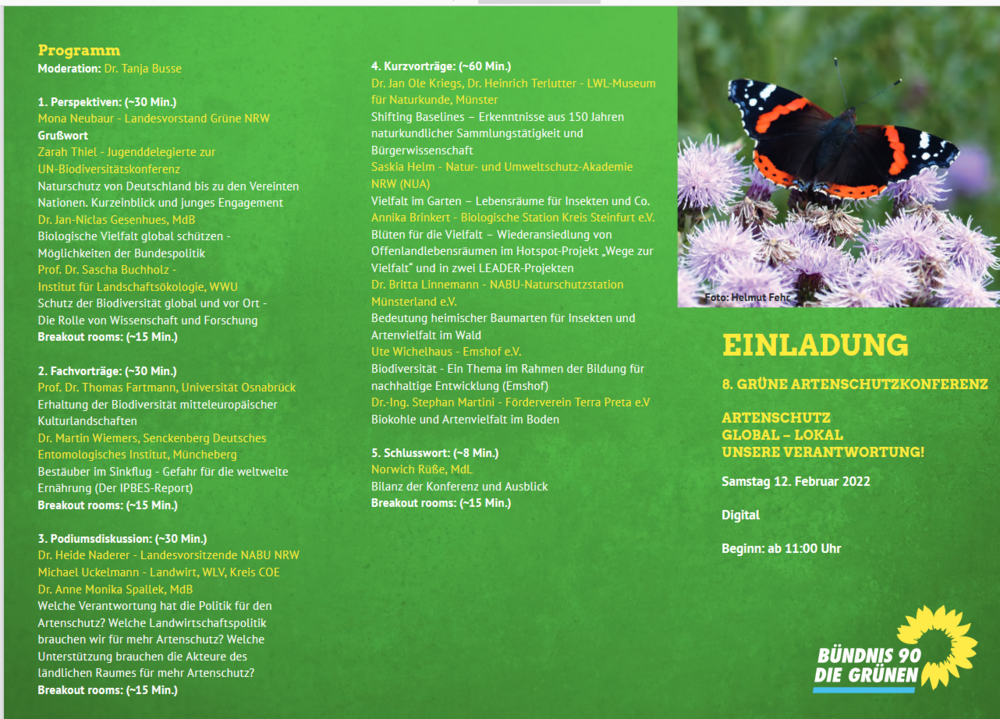 Programm
Moderation: Dr. Tanja Busse

1. Perspektiven: (~30 Min.)
Mona Neubaur - Landesvorstand Grüne NRW
Grußwort
Zarah Thiel - Jugenddelegierte zur UN-Biodiversitätskonferenz
Naturschutz von Deutschland bis zu den Vereinten Nationen. Kurzeinblick und junges Engagement
Dr. Jan-Niclas Gesenhues, MdB
Biologische Vielfalt global schützen - Möglichkeiten der Bundespolitik
Prof. Dr. Sascha Buchholz - Institut für Landschaftsökologie, WWU
Schutz der Biodiversität global und vor Ort - Die Rolle von Wissenschaft und Forschung
Breakout rooms: (~15 Min.)

2. Fachvorträge: (~30 Min.)
Prof. Dr. Thomas Fartmann, Universität Osnabrück
Erhaltung der Biodiversität mitteleuropäischer Kulturlandschaften
Dr. Martin Wiemers, Senckenberg Deutsches Entomologisches Institut, Müncheberg
Bestäuber im Sinkflug - Gefahr für die weltweite Ernährung (Der IPBES-Report)
Breakout rooms: (~15 Min.)

3. Podiumsdiskussion: (~30 Min.)
Dr. Heide Naderer - Landesvorsitzende NABU NRW
Michael Uckelmann - Landwirt, WLV, Kreis COE
Dr. Anne Monika Spallek, MdB
Welche Verantwortung hat die Politik für den Artenschutz? Welche Landwirtschaftspolitik brauchen wir für mehr Artenschutz? Welche Unterstützung brauchen die Akteure des ländlichen Raumes für mehr Artenschutz?
Breakout rooms: (~15 Min.)

4. Kurzvorträge: (~60 Min.)
Dr. Jan Ole Kriegs, Dr. Heinrich Terlutter - LWL-Museum für Naturkunde, Münster
Shifting Baselines – Erkenntnisse aus 150 Jahren naturkundlicher Sammlungstätigkeit und Bürgerwissenschaft
Saskia Helm - Natur- und Umweltschutz-Akademie NRW (NUA)
Vielfalt im Garten – Lebensräume für Insekten und Co.
Annika Brinkert - Biologische Station Kreis Steinfurt e.V.
Blüten für die Vielfalt – Wiederansiedlung von Offenlandlebensräumen im Hotspot-Projekt „Wege zur Vielfalt" und in zwei LEADER-Projekten
Dr. Britta Linnemann - NABU-Naturschutzstation Münsterland e.V.
Bedeutung heimischer Baumarten für Insekten und Artenvielfalt im Wald
Ute Wichelhaus - Emshof e.V.
Biodiversität - Ein Thema im Rahmen der Bildung für nachhaltige Entwicklung (Emshof)
Dr.-Ing. Stephan Martini - Förderverein Terra Preta e.V
Biokohle und Artenvielfalt im Boden

5. Schlusswort: (~8 Min.)
Norwich Rüße, MdL
Bilanz der Konferenz und Ausblick
Breakout rooms: (~15 Min.)

Foto: Helmut Fehr

EINLADUNG
8. GRÜNE ARTENSCHUTZKONFERENZ

ARTENSCHUTZ
GLOBAL – LOKAL
UNSERE VERANTWORTUNG!

Samstag 12. Februar 2022

Digital

Beginn: ab 11:00 Uhr

BÜNDNIS 90
DIE GRÜNEN